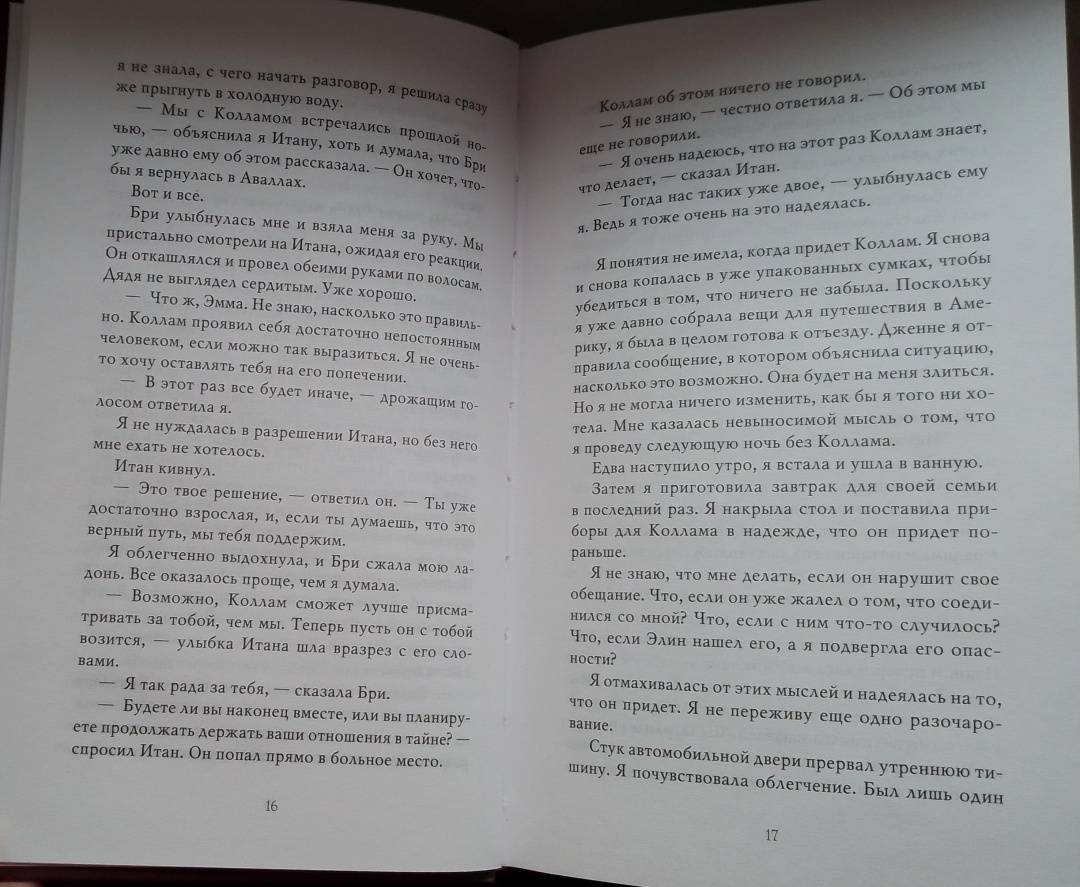 я не знала, с чего начать разговор, я решила сразу же прыгнуть в холодную воду.

— Мы с Колламом встречались прошлой ночью, — объяснила я Итану, хоть и думала, что Бри уже давно ему об этом рассказала. — Он хочет, чтобы я вернулась в Аваллах.

Вот и все.

Бри улыбнулась мне и взяла меня за руку. Мы пристально смотрели на Итана, ожидая его реакции. Он откашлялся и провел обеими руками по волосам. Дядя не выглядел сердитым. Уже хорошо.

— Что ж, Эмма. Не знаю, насколько это правильно. Коллам проявил себя достаточно непостоянным человеком, если можно так выразиться. Я не очень-то хочу оставлять тебя на его попечении.

— В этот раз все будет иначе, — дрожащим голосом ответила я.

Я не нуждалась в разрешении Итана, но без него мне ехать не хотелось.

Итан кивнул.

— Это твое решение, — ответил он. — Ты уже достаточно взрослая, и, если ты думаешь, что это верный путь, мы тебя поддержим.

Я облегченно выдохнула, и Бри сжала мою ладонь. Все оказалось проще, чем я думала.

— Возможно, Коллам сможет лучше присматривать за тобой, чем мы. Теперь пусть он с тобой возится, — улыбка Итана шла вразрез с его словами.

— Я так рада за тебя, — сказала Бри.

— Будете ли вы наконец вместе, или вы планируете продолжать держать ваши отношения в тайне? — спросил Итан. Он попал прямо в больное место.

16

Коллам об этом ничего не говорил.

— Я не знаю, — честно ответила я. — Об этом мы еще не говорили.

— Я очень надеюсь, что на этот раз Коллам знает, что делает, — сказал Итан.

— Тогда нас таких уже двое, — улыбнулась ему я. Ведь я тоже очень на это надеялась.

Я понятия не имела, когда придет Коллам. Я снова и снова копалась в уже упакованных сумках, чтобы убедиться в том, что ничего не забыла. Поскольку я уже давно собрала вещи для путешествия в Америку, я была в целом готова к отъезду. Дженне я отправила сообщение, в котором объяснила ситуацию, насколько это возможно. Она будет на меня злиться. Но я не могла ничего изменить, как бы я того ни хотела. Мне казалась невыносимой мысль о том, что я проведу следующую ночь без Коллама.

Едва наступило утро, я встала и ушла в ванную.

Затем я приготовила завтрак для своей семьи в последний раз. Я накрыла стол и поставила приборы для Коллама в надежде, что он придет пораньше.

Я не знаю, что мне делать, если он нарушит свое обещание. Что, если он уже жалел о том, что соединился со мной? Что, если с ним что-то случилось? Что, если Элин нашел его, а я подвергла его опасности?

Я отмахивалась от этих мыслей и надеялась на то, что он придет. Я не переживу еще одно разочарование.

Стук автомобильной двери прервал утреннюю тишину. Я почувствовала облегчение. Был лишь один

17